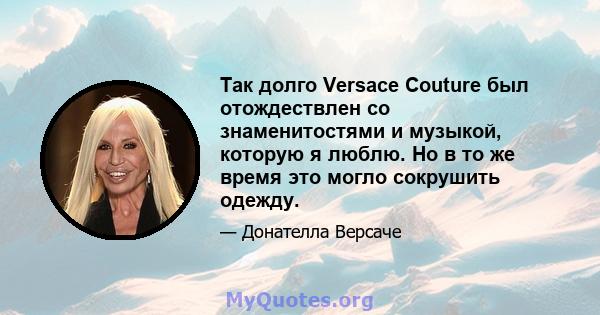 Так долго Versace Couture был отождествлен со знаменитостями и музыкой, которую я люблю. Но в то же время это могло сокрушить одежду.

— Донателла Версаче

MyQuotes.org